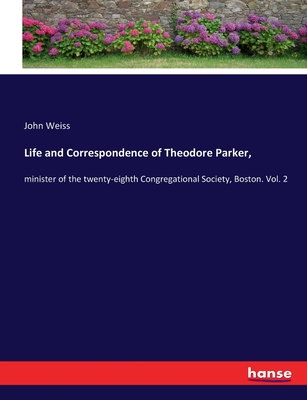 John Weiss

Life and Correspondence of Theodore Parker,

minister of the twenty-eighth Congregational Society, Boston. Vol. 2

hanse